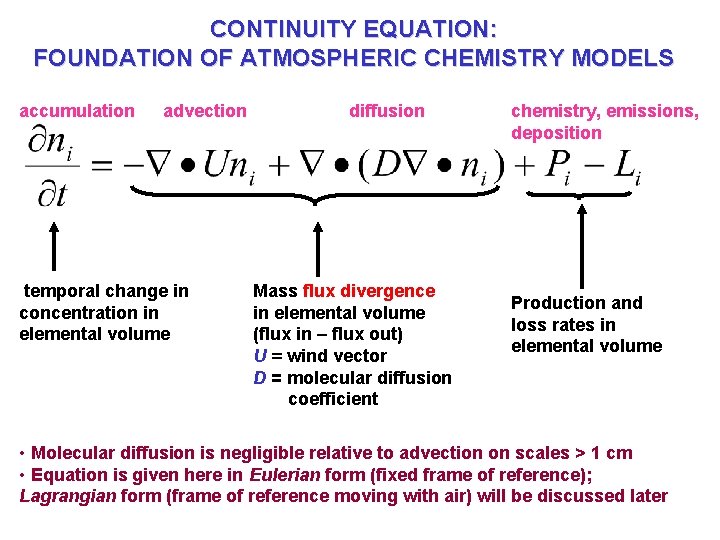 CONTINUITY EQUATION:
FOUNDATION OF ATMOSPHERIC CHEMISTRY MODELS

accumulation advection diffusion chemistry, emissions, deposition

$\frac{\partial n_i}{\partial t} = -\nabla \bullet U n_i + \nabla \bullet (D \nabla \bullet n_i) + P_i - L_i$

temporal change in concentration in elemental volume

Mass flux divergence in elemental volume (flux in – flux out)
U = wind vector
D = molecular diffusion coefficient

Production and loss rates in elemental volume

• Molecular diffusion is negligible relative to advection on scales > 1 cm
• Equation is given here in Eulerian form (fixed frame of reference); Lagrangian form (frame of reference moving with air) will be discussed later